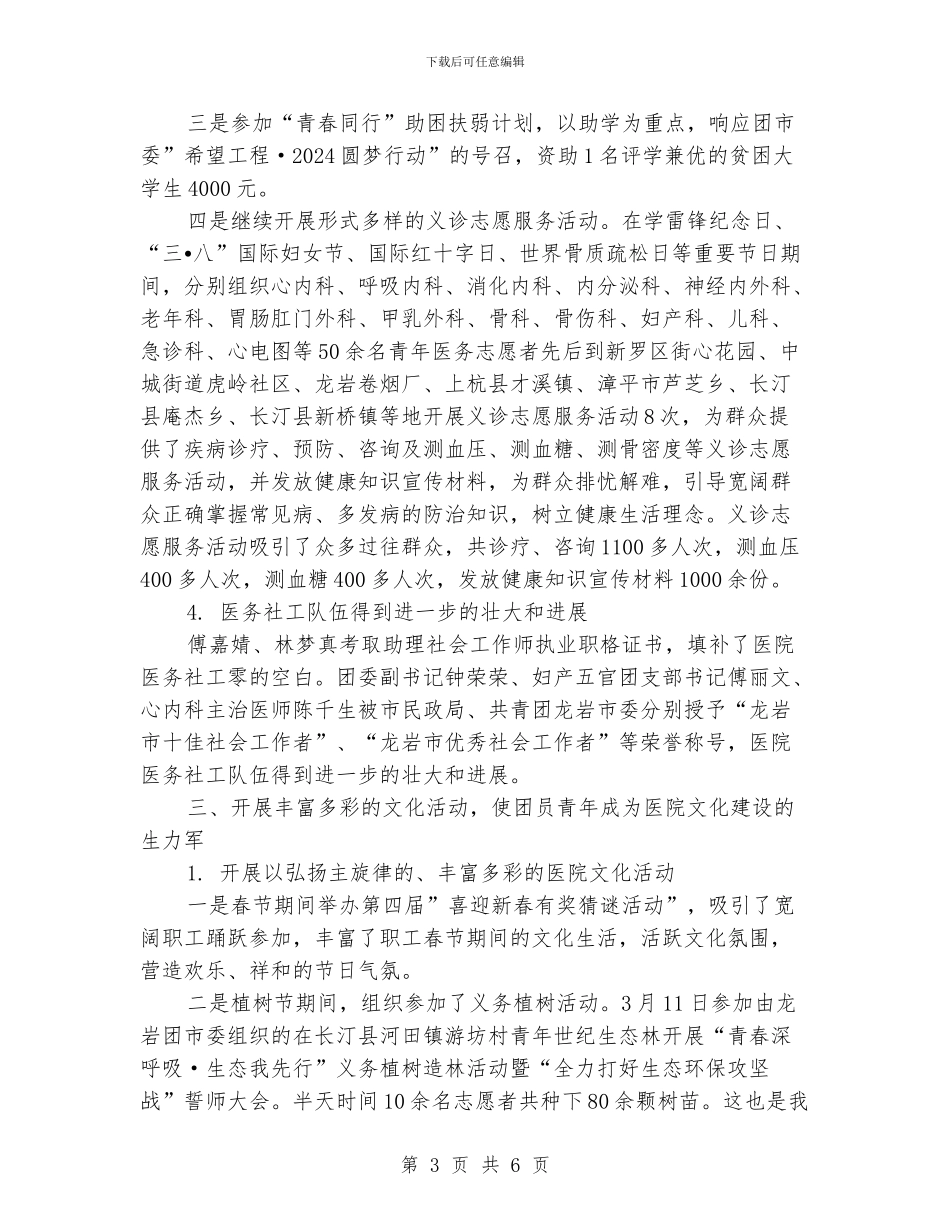 下载后可任意编辑

三是参加“青春同行”助困扶弱计划，以助学为重点，响应团市委”希望工程·2024圆梦行动”的号召，资助1名评学兼优的贫困大学生4000元。

四是继续开展形式多样的义诊志愿服务活动。在学雷锋纪念日、“三•八”国际妇女节、国际红十字日、世界骨质疏松日等重要节日期间，分别组织心内科、呼吸内科、消化内科、内分泌科、神经内外科、老年科、胃肠肛门外科、甲乳外科、骨科、骨伤科、妇产科、儿科、急诊科、心电图等50余名青年医务志愿者先后到新罗区街心花园、中城街道虎岭社区、龙岩卷烟厂、上杭县才溪镇、漳平市芦芝乡、长汀县庵杰乡、长汀县新桥镇等地开展义诊志愿服务活动8次，为群众提供了疾病诊疗、预防、咨询及测血压、测血糖、测骨密度等义诊志愿服务活动，并发放健康知识宣传材料，为群众排忧解难，引导宽阔群众正确掌握常见病、多发病的防治知识，树立健康生活理念。义诊志愿服务活动吸引了众多过往群众，共诊疗、咨询1100多人次，测血压400多人次，测血糖400多人次，发放健康知识宣传材料1000余份。

4. 医务社工队伍得到进一步的壮大和进展

傅嘉婧、林梦真考取助理社会工作师执业职格证书，填补了医院医务社工零的空白。团委副书记钟荣荣、妇产五官团支部书记傅丽文、心内科主治医师陈千生被市民政局、共青团龙岩市委分别授予“龙岩市十佳社会工作者”、“龙岩市优秀社会工作者”等荣誉称号，医院医务社工队伍得到进一步的壮大和进展。

三、开展丰富多彩的文化活动，使团员青年成为医院文化建设的生力军

1. 开展以弘扬主旋律的、丰富多彩的医院文化活动

一是春节期间举办第四届”喜迎新春有奖猜谜活动”，吸引了宽阔职工踊跃参加，丰富了职工春节期间的文化生活，活跃文化氛围，营造欢乐、祥和的节日气氛。

二是植树节期间，组织参加了义务植树活动。3月11日参加由龙岩团市委组织的在长汀县河田镇游坊村青年世纪生态林开展“青春深呼吸·生态我先行”义务植树造林活动暨“全力打好生态环保攻坚战”誓师大会。半天时间10余名志愿者共种下80余颗树苗。这也是我

第 3 页 共 6 页